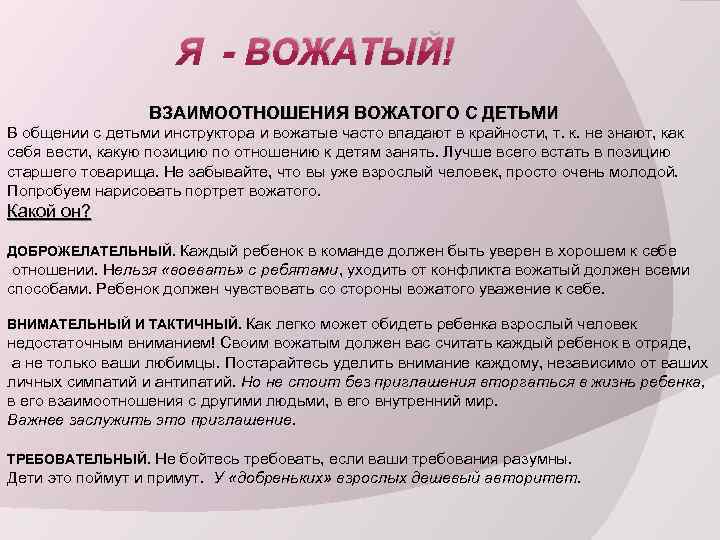 Я - ВОЖАТЫЙ!

ВЗАИМООТНОШЕНИЯ ВОЖАТОГО С ДЕТЬМИ

В общении с детьми инструктора и вожатые часто впадают в крайности, т. к. не знают, как себя вести, какую позицию по отношению к детям занять. Лучше всего встать в позицию старшего товарища. Не забывайте, что вы уже взрослый человек, просто очень молодой. Попробуем нарисовать портрет вожатого.

Какой он?

ДОБРОЖЕЛАТЕЛЬНЫЙ. Каждый ребенок в команде должен быть уверен в хорошем к себе отношении. Нельзя «воевать» с ребятами, уходить от конфликта вожатый должен всеми способами. Ребенок должен чувствовать со стороны вожатого уважение к себе.

ВНИМАТЕЛЬНЫЙ И ТАКТИЧНЫЙ. Как легко может обидеть ребенка взрослый человек недостаточным вниманием! Своим вожатым должен вас считать каждый ребенок в отряде, а не только ваши любимцы. Постарайтесь уделить внимание каждому, независимо от ваших личных симпатий и антипатий. Но не стоит без приглашения вторгаться в жизнь ребенка, в его взаимоотношения с другими людьми, в его внутренний мир. Важнее заслужить это приглашение.

ТРЕБОВАТЕЛЬНЫЙ. Не бойтесь требовать, если ваши требования разумны. Дети это поймут и примут. У «добреньких» взрослых дешевый авторитет.